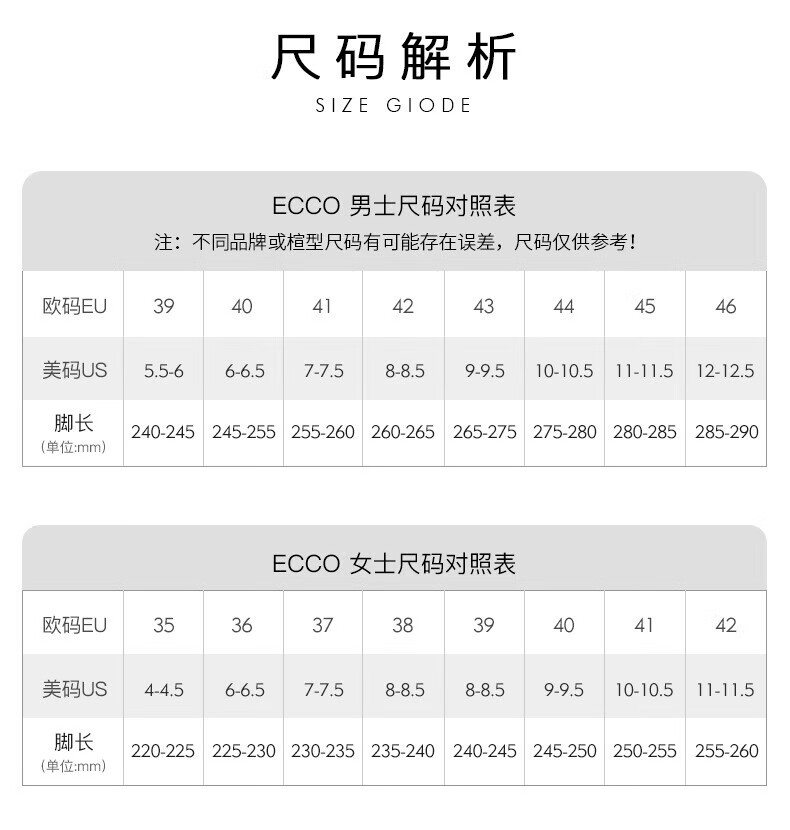 尺码解析
SIZE GIODE

ECCO 男士尺码对照表
注：不同品牌或楦型尺码有可能存在误差，尺码仅供参考！

| 欧码EU | 39 | 40 | 41 | 42 | 43 | 44 | 45 | 46 |
|---|---|---|---|---|---|---|---|---|
| 美码US | 5.5-6 | 6-6.5 | 7-7.5 | 8-8.5 | 9-9.5 | 10-10.5 | 11-11.5 | 12-12.5 |
| 脚长 (单位:mm) | 240-245 | 245-255 | 255-260 | 260-265 | 265-275 | 275-280 | 280-285 | 285-290 |

ECCO 女士尺码对照表

| 欧码EU | 35 | 36 | 37 | 38 | 39 | 40 | 41 | 42 |
|---|---|---|---|---|---|---|---|---|
| 美码US | 4-4.5 | 6-6.5 | 7-7.5 | 8-8.5 | 8-8.5 | 9-9.5 | 10-10.5 | 11-11.5 |
| 脚长 (单位:mm) | 220-225 | 225-230 | 230-235 | 235-240 | 240-245 | 245-250 | 250-255 | 255-260 |